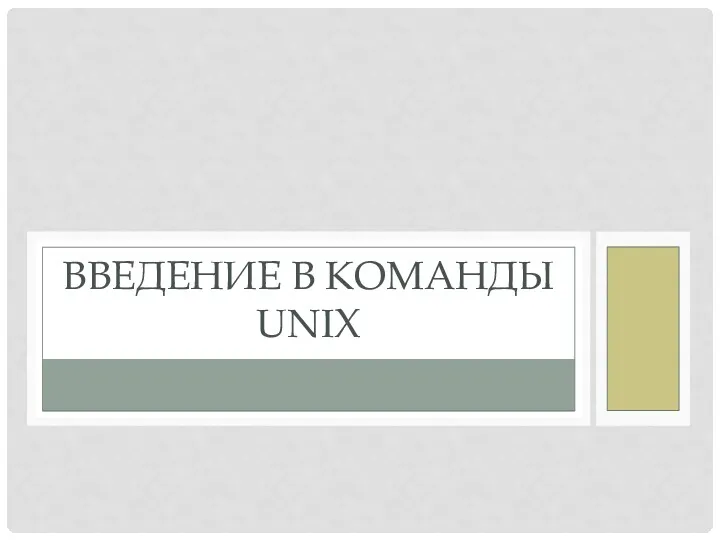 ВВЕДЕНИЕ В КОМАНДЫ UNIX